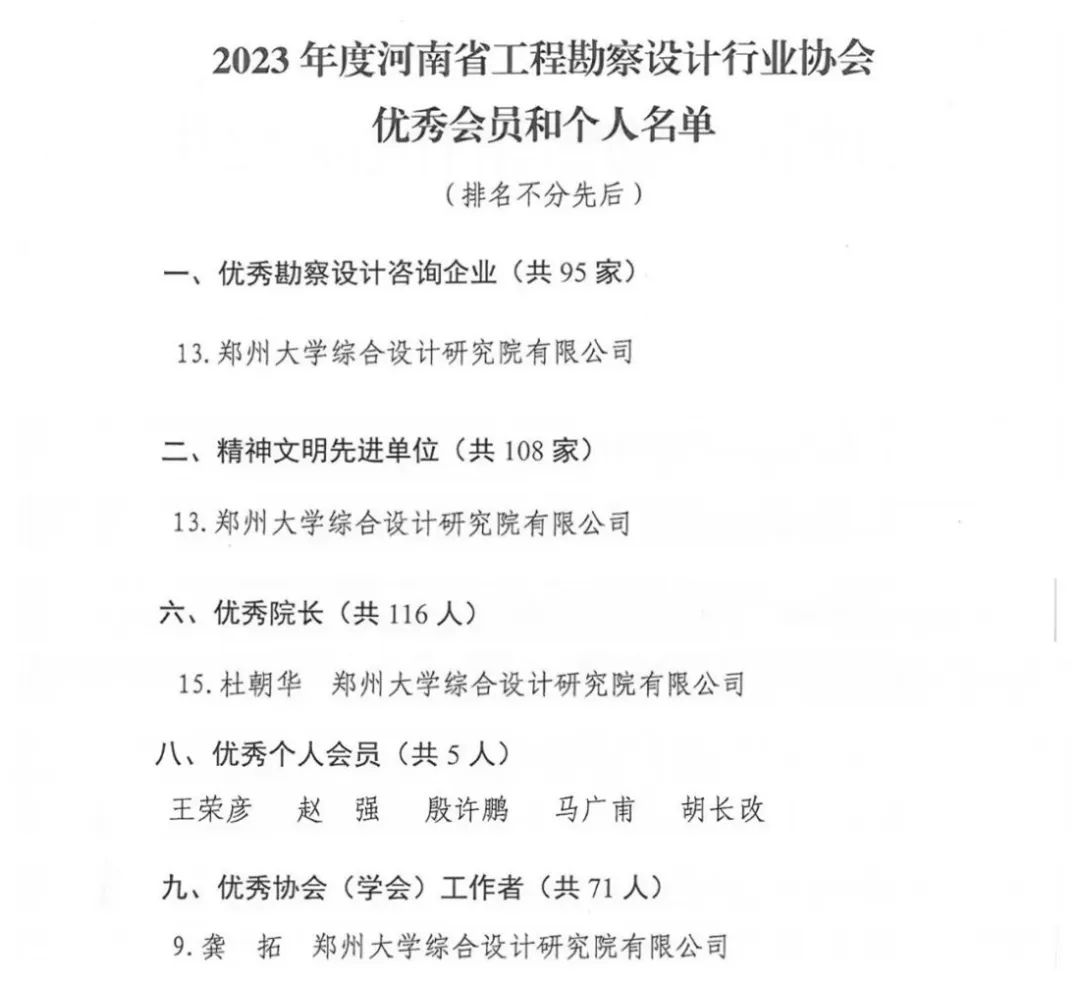 2023 年度河南省工程勘察设计行业协会
优秀会员和个人名单

（排名不分先后）

一、优秀勘察设计咨询企业（共 95 家）

13. 郑州大学综合设计研究院有限公司

二、精神文明先进单位（共 108 家）

13. 郑州大学综合设计研究院有限公司

六、优秀院长（共 116 人）

15. 杜朝华　郑州大学综合设计研究院有限公司

八、优秀个人会员（共 5 人）

王荣彦　赵　强　殷许鹏　马广甫　胡长改

九、优秀协会（学会）工作者（共 71 人）

9. 龚　拓　郑州大学综合设计研究院有限公司